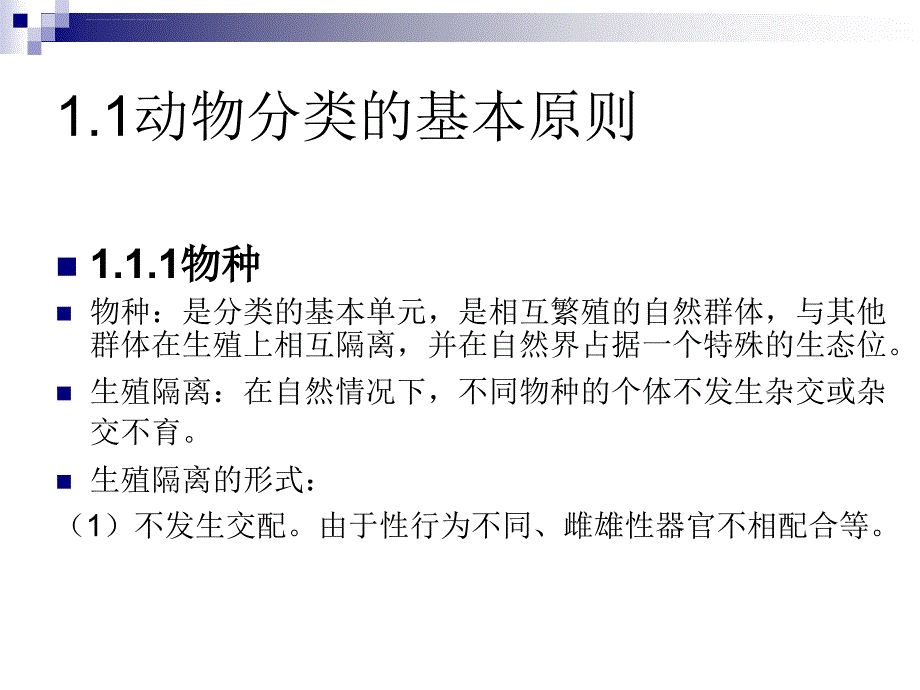 1.1动物分类的基本原则

1.1.1物种

物种：是分类的基本单元，是相互繁殖的自然群体，与其他群体在生殖上相互隔离，并在自然界占据一个特殊的生态位。

生殖隔离：在自然情况下，不同物种的个体不发生杂交或杂交不育。

生殖隔离的形式：

（1）不发生交配。由于性行为不同、雌雄性器官不相配合等。